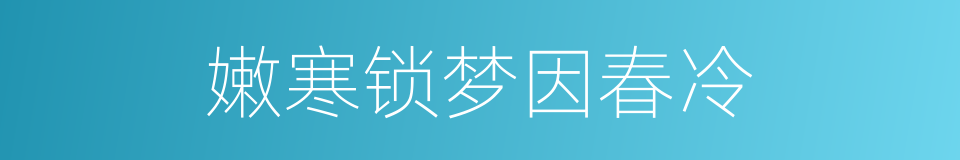 嫩寒锁梦因春冷